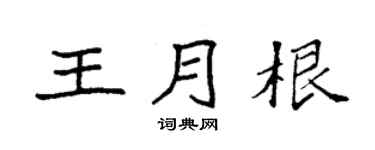 王月根

词典网